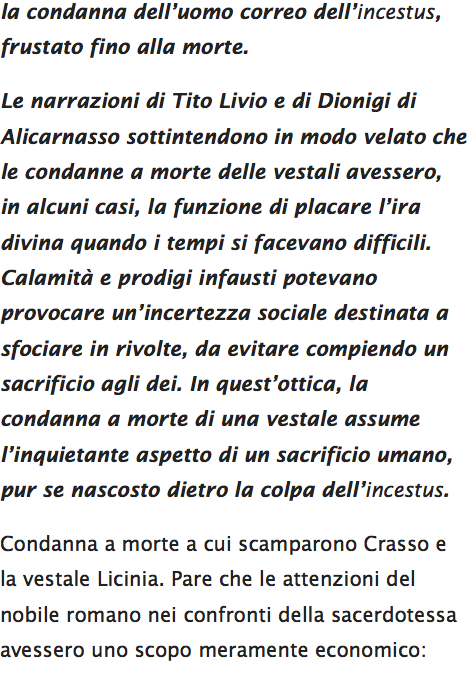 la condanna dell'uomo correo dell'incestus, frustato fino alla morte.

Le narrazioni di Tito Livio e di Dionigi di Alicarnasso sottintendono in modo velato che le condanne a morte delle vestali avessero, in alcuni casi, la funzione di placare l'ira divina quando i tempi si facevano difficili. Calamità e prodigi infausti potevano provocare un'incertezza sociale destinata a sfociare in rivolte, da evitare compiendo un sacrificio agli dei. In quest'ottica, la condanna a morte di una vestale assume l'inquietante aspetto di un sacrificio umano, pur se nascosto dietro la colpa dell'incestus.

Condanna a morte a cui scamparono Crasso e la vestale Licinia. Pare che le attenzioni del nobile romano nei confronti della sacerdotessa avessero uno scopo meramente economico: